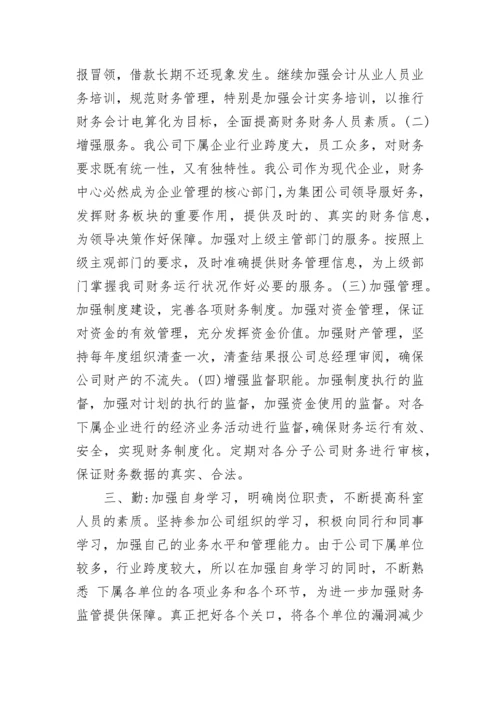 报冒领，借款长期不还现象发生。继续加强会计从业人员业务培训，规范财务管理，特别是加强会计实务培训，以推行财务会计电算化为目标，全面提高财务财务人员素质。(二)增强服务。我公司下属企业行业跨度大，员工众多，对财务要求既有统一性，又有独特性。我公司作为现代企业，财务中心必然成为企业管理的核心部门，为集团公司领导服好务，发挥财务板块的重要作用，提供及时的、真实的财务信息，为领导决策作好保障。加强对上级主管部门的服务。按照上级主观部门的要求，及时准确提供财务管理信息，为上级部门掌握我司财务运行状况作好必要的服务。(三)加强管理。加强制度建设，完善各项财务制度。加强对资金管理，保证对资金的有效管理，充分发挥资金价值。加强财产管理，坚持每年度组织清查一次，清查结果报公司总经理审阅，确保公司财产的不流失。(四)增强监督职能。加强制度执行的监督，加强对计划的执行的监督，加强资金使用的监督。对各下属企业进行的经济业务活动进行监督，确保财务运行有效、安全，实现财务制度化。定期对各分子公司财务进行审核，保证财务数据的真实、合法。

三、勤:加强自身学习，明确岗位职责，不断提高科室人员的素质。坚持参加公司组织的学习，积极向同行和同事学习，加强自己的业务水平和管理能力。由于公司下属单位较多，行业跨度较大，所以在加强自身学习的同时，不断熟悉 下属各单位的各项业务和各个环节，为进一步加强财务监管提供保障。真正把好各个关口，将各个单位的漏洞减少